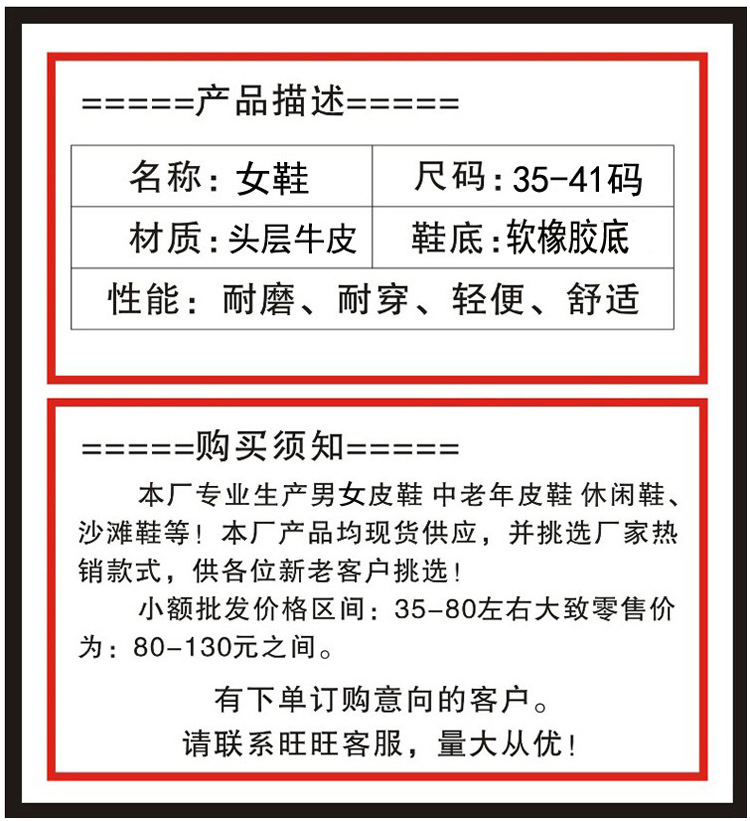 =====产品描述=====

| 名称：女鞋 | 尺码：35-41码 |
|---|---|
| 材质：头层牛皮 | 鞋底：软橡胶底 |
| 性能：耐磨、耐穿、轻便、舒适 | |

=====购买须知=====

本厂专业生产男女皮鞋 中老年皮鞋 休闲鞋、沙滩鞋等！本厂产品均现货供应，并挑选厂家热销款式，供各位新老客户挑选！

小额批发价格区间：35-80左右大致零售价为：80-130元之间。

有下单订购意向的客户。
请联系旺旺客服，量大从优！